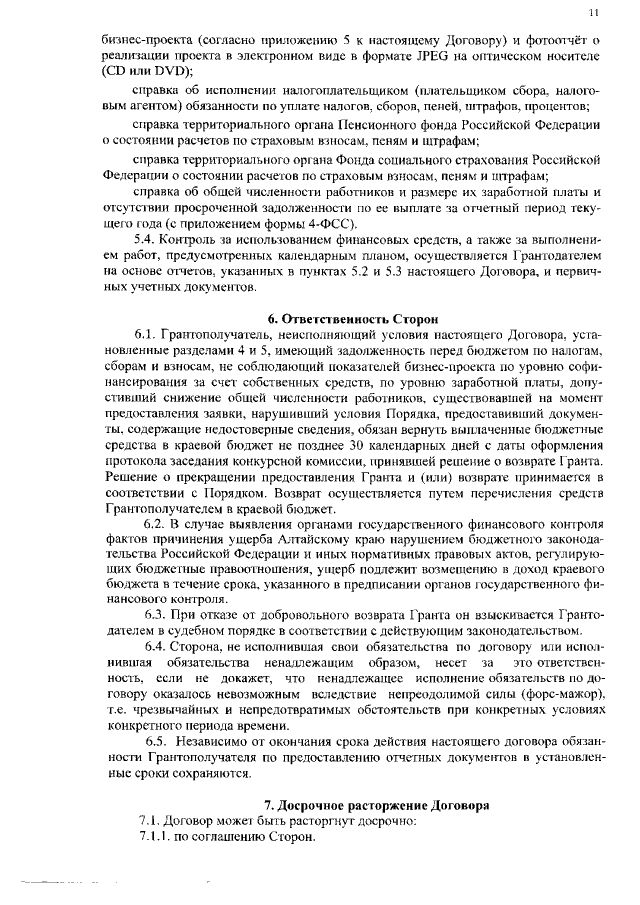 11

бизнес-проекта (согласно приложению 5 к настоящему Договору) и фотоотчёт о реализации проекта в электронном виде в формате JPEG на оптическом носителе (CD или DVD);

справка об исполнении налогоплательщиком (плательщиком сбора, налоговым агентом) обязанности по уплате налогов, сборов, пеней, штрафов, процентов;

справка территориального органа Пенсионного фонда Российской Федерации о состоянии расчетов по страховым взносам, пеням и штрафам;

справка территориального органа Фонда социального страхования Российской Федерации о состоянии расчетов по страховым взносам, пеням и штрафам;

справка об общей численности работников и размере их заработной платы и отсутствии просроченной задолженности по ее выплате за отчетный период текущего года (с приложением формы 4-ФСС).

5.4. Контроль за использованием финансовых средств, а также за выполнением работ, предусмотренных календарным планом, осуществляется Грантодателем на основе отчетов, указанных в пунктах 5.2 и 5.3 настоящего Договора, и первичных учетных документов.

6. Ответственность Сторон

6.1. Грантополучатель, неисполняющий условия настоящего Договора, установленные разделами 4 и 5, имеющий задолженность перед бюджетом по налогам, сборам и взносам, не соблюдающий показателей бизнес-проекта по уровню софинансирования за счет собственных средств, по уровню заработной платы, допустивший снижение общей численности работников, существовавшей на момент предоставления заявки, нарушивший условия Порядка, предоставивший документы, содержащие недостоверные сведения, обязан вернуть выплаченные бюджетные средства в краевой бюджет не позднее 30 календарных дней с даты оформления протокола заседания конкурсной комиссии, принявшей решение о возврате Гранта. Решение о прекращении предоставления Гранта и (или) возврате принимается в соответствии с Порядком. Возврат осуществляется путем перечисления средств Грантополучателем в краевой бюджет.

6.2. В случае выявления органами государственного финансового контроля фактов причинения ущерба Алтайскому краю нарушением бюджетного законодательства Российской Федерации и иных нормативных правовых актов, регулирующих бюджетные правоотношения, ущерб подлежит возмещению в доход краевого бюджета в течение срока, указанного в предписании органов государственного финансового контроля.

6.3. При отказе от добровольного возврата Гранта он взыскивается Грантодателем в судебном порядке в соответствии с действующим законодательством.

6.4. Сторона, не исполнившая свои обязательства по договору или исполнившая обязательства ненадлежащим образом, несет за это ответственность, если не докажет, что ненадлежащее исполнение обязательств по договору оказалось невозможным вследствие непреодолимой силы (форс-мажор), т.е. чрезвычайных и непредотвратимых обстоятельств при конкретных условиях конкретного периода времени.

6.5. Независимо от окончания срока действия настоящего договора обязанности Грантополучателя по предоставлению отчетных документов в установленные сроки сохраняются.

7. Досрочное расторжение Договора

7.1. Договор может быть расторгнут досрочно:

7.1.1. по соглашению Сторон.